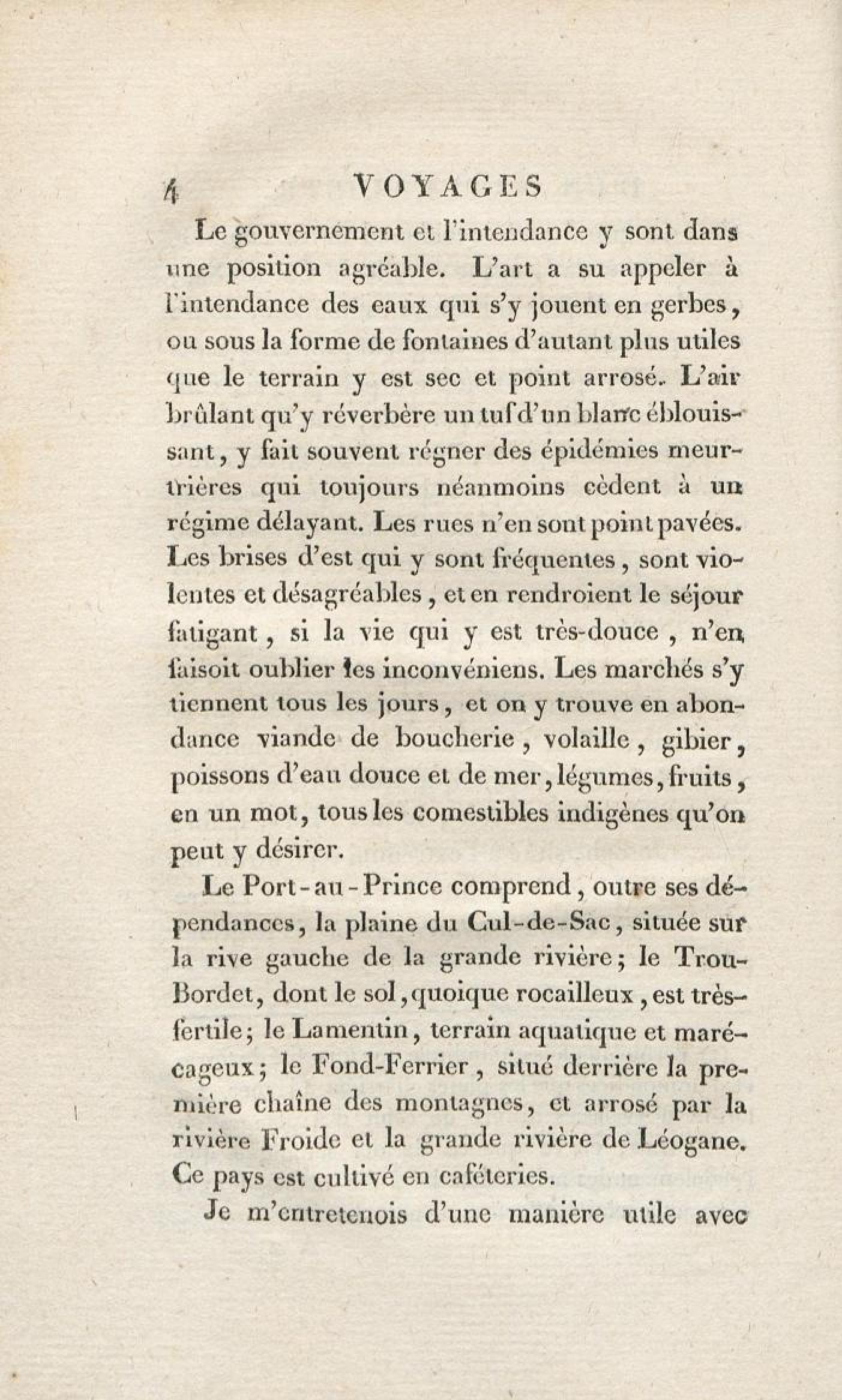 4 VOYAGES

Le gouvernement et l'intendance y sont dans une position agréable. L'art a su appeler à l'intendance des eaux qui s'y jouent en gerbes, ou sous la forme de fontaines d'autant plus utiles que le terrain y est sec et point arrosé. L'air brûlant qu'y réverbère un tuf d'un blanc éblouissant, y fait souvent régner des épidémies meurtrières qui toujours néanmoins cèdent à un régime délayant. Les rues n'en sont point pavées. Les brises d'est qui y sont fréquentes, sont violentes et désagréables, et en rendroient le séjour fatigant, si la vie qui y est très-douce, n'en faisoit oublier les inconvéniens. Les marchés s'y tiennent tous les jours, et on y trouve en abondance viande de boucherie, volaille, gibier, poissons d'eau douce et de mer, légumes, fruits, en un mot, tous les comestibles indigènes qu'on peut y désirer.

Le Port-au-Prince comprend, outre ses dépendances, la plaine du Cul-de-Sac, située sur la rive gauche de la grande rivière; le Trou-Bordet, dont le sol, quoique rocailleux, est très-fertile; le Lamentin, terrain aquatique et marécageux; le Fond-Ferrier, situé derrière la première chaîne des montagnes, et arrosé par la rivière Froide et la grande rivière de Léogane. Ce pays est cultivé en caféteries.

Je m'entretenois d'une manière utile avec